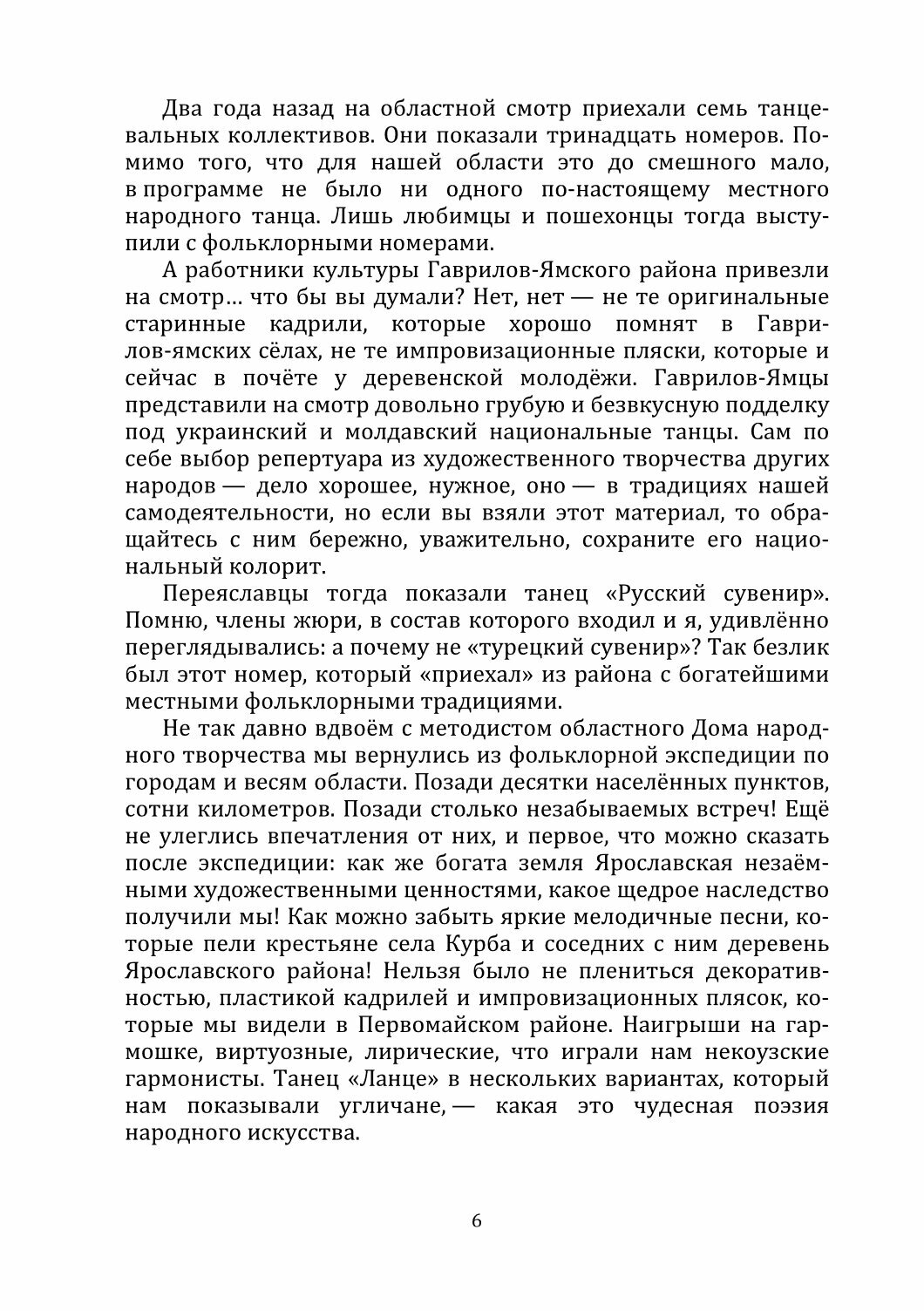 Два года назад на областной смотр приехали семь танцевальных коллективов. Они показали тринадцать номеров. Помимо того, что для нашей области это до смешного мало, в программе не было ни одного по-настоящему местного народного танца. Лишь любимцы и пошехонцы тогда выступили с фольклорными номерами.

А работники культуры Гаврилов-Ямского района привезли на смотр… что бы вы думали? Нет, нет — не те оригинальные старинные кадрили, которые хорошо помнят в Гаврилов-ямских сёлах, не те импровизационные пляски, которые и сейчас в почёте у деревенской молодёжи. Гаврилов-Ямцы представили на смотр довольно грубую и безвкусную подделку под украинский и молдавский национальные танцы. Сам по себе выбор репертуара из художественного творчества других народов — дело хорошее, нужное, оно — в традициях нашей самодеятельности, но если вы взяли этот материал, то обращайтесь с ним бережно, уважительно, сохраните его национальный колорит.

Переяславцы тогда показали танец «Русский сувенир». Помню, члены жюри, в состав которого входил и я, удивлённо переглядывались: а почему не «турецкий сувенир»? Так безлик был этот номер, который «приехал» из района с богатейшими местными фольклорными традициями.

Не так давно вдвоём с методистом областного Дома народного творчества мы вернулись из фольклорной экспедиции по городам и весям области. Позади десятки населённых пунктов, сотни километров. Позади столько незабываемых встреч! Ещё не улеглись впечатления от них, и первое, что можно сказать после экспедиции: как же богата земля Ярославская незаёмными художественными ценностями, какое щедрое наследство получили мы! Как можно забыть яркие мелодичные песни, которые пели крестьяне села Курба и соседних с ним деревень Ярославского района! Нельзя было не плениться декоративностью, пластикой кадрилей и импровизационных плясок, которые мы видели в Первомайском районе. Наигрыши на гармошке, виртуозные, лирические, что играли нам некоузские гармонисты. Танец «Ланце» в нескольких вариантах, который нам показывали угличане, — какая это чудесная поэзия народного искусства.

6